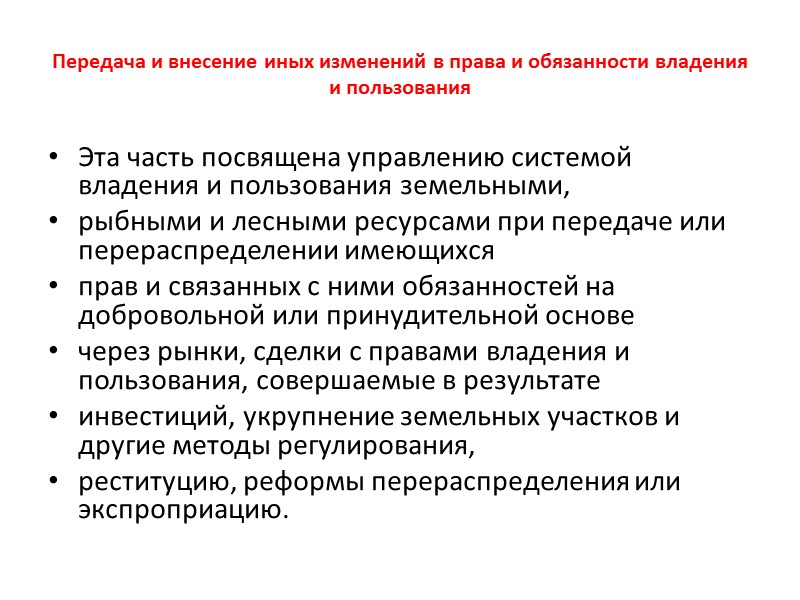 Передача и внесение иных изменений в права и обязанности владения и пользования

• Эта часть посвящена управлению системой владения и пользования земельными,
• рыбными и лесными ресурсами при передаче или перераспределении имеющихся
• прав и связанных с ними обязанностей на добровольной или принудительной основе
• через рынки, сделки с правами владения и пользования, совершаемые в результате
• инвестиций, укрупнение земельных участков и другие методы регулирования,
• реституцию, реформы перераспределения или экспроприацию.